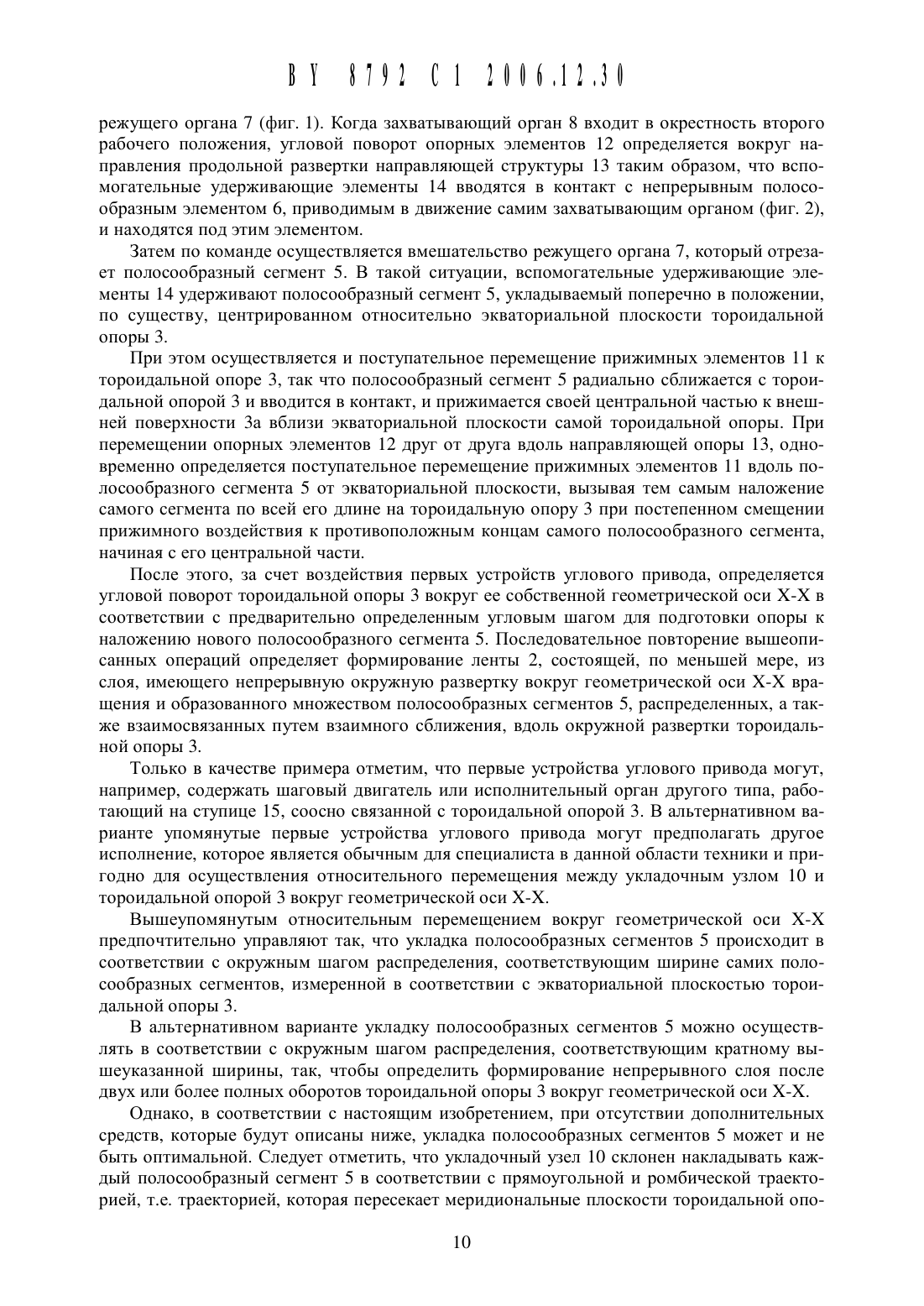 BY 8792 C1 2006.12.30

режущего органа 7 (фиг. 1). Когда захватывающий орган 8 входит в окрестность второго рабочего положения, угловой поворот опорных элементов 12 определяется вокруг направления продольной развертки направляющей структуры 13 таким образом, что вспомогательные удерживающие элементы 14 вводятся в контакт с непрерывным полосообразным элементом 6, приводимым в движение самим захватывающим органом (фиг. 2), и находятся под этим элементом.

Затем по команде осуществляется вмешательство режущего органа 7, который отрезает полосообразный сегмент 5. В такой ситуации, вспомогательные удерживающие элементы 14 удерживают полосообразный сегмент 5, укладываемый поперечно в положении, по существу, центрированном относительно экваториальной плоскости тороидальной опоры 3.

При этом осуществляется и поступательное перемещение прижимных элементов 11 к тороидальной опоре 3, так что полосообразный сегмент 5 радиально сближается с тороидальной опорой 3 и вводится в контакт, и прижимается своей центральной частью к внешней поверхности 3а вблизи экваториальной плоскости самой тороидальной опоры. При перемещении опорных элементов 12 друг от друга вдоль направляющей опоры 13, одновременно определяется поступательное перемещение прижимных элементов 11 вдоль полосообразного сегмента 5 от экваториальной плоскости, вызывая тем самым наложение самого сегмента по всей его длине на тороидальную опору 3 при постепенном смещении прижимного воздействия к противоположным концам самого полосообразного сегмента, начиная с его центральной части.

После этого, за счет воздействия первых устройств углового привода, определяется угловой поворот тороидальной опоры 3 вокруг ее собственной геометрической оси Х-Х в соответствии с предварительно определенным угловым шагом для подготовки опоры к наложению нового полосообразного сегмента 5. Последовательное повторение вышеописанных операций определяет формирование ленты 2, состоящей, по меньшей мере, из слоя, имеющего непрерывную окружную развертку вокруг геометрической оси Х-Х вращения и образованного множеством полосообразных сегментов 5, распределенных, а также взаимосвязанных путем взаимного сближения, вдоль окружной развертки тороидальной опоры 3.

Только в качестве примера отметим, что первые устройства углового привода могут, например, содержать шаговый двигатель или исполнительный орган другого типа, работающий на ступице 15, соосно связанной с тороидальной опорой 3. В альтернативном варианте упомянутые первые устройства углового привода могут предполагать другое исполнение, которое является обычным для специалиста в данной области техники и пригодно для осуществления относительного перемещения между укладочным узлом 10 и тороидальной опорой 3 вокруг геометрической оси Х-Х.

Вышеупомянутым относительным перемещением вокруг геометрической оси Х-Х предпочтительно управляют так, что укладка полосообразных сегментов 5 происходит в соответствии с окружным шагом распределения, соответствующим ширине самих полосообразных сегментов, измеренной в соответствии с экваториальной плоскостью тороидальной опоры 3.

В альтернативном варианте укладку полосообразных сегментов 5 можно осуществлять в соответствии с окружным шагом распределения, соответствующим кратному вышеуказанной ширины, так, чтобы определить формирование непрерывного слоя после двух или более полных оборотов тороидальной опоры 3 вокруг геометрической оси Х-Х.

Однако, в соответствии с настоящим изобретением, при отсутствии дополнительных средств, которые будут описаны ниже, укладка полосообразных сегментов 5 может и не быть оптимальной. Следует отметить, что укладочный узел 10 склонен накладывать каждый полосообразный сегмент 5 в соответствии с прямоугольной и ромбической траекторией, т.е. траекторией, которая пересекает меридиональные плоскости тороидальной опо-

10